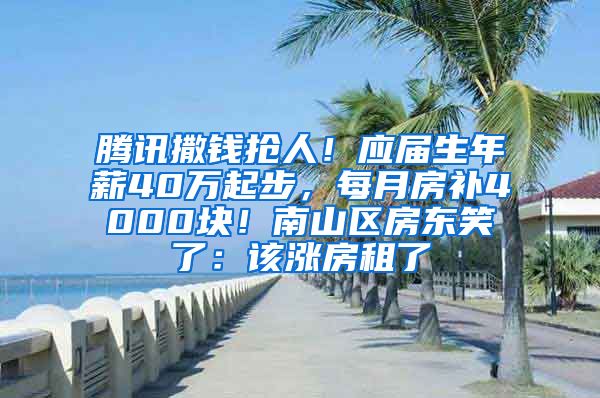 腾讯撒钱抢人！应届生年薪40万起步，每月房补4000块！南山区房东笑了：该涨房租了